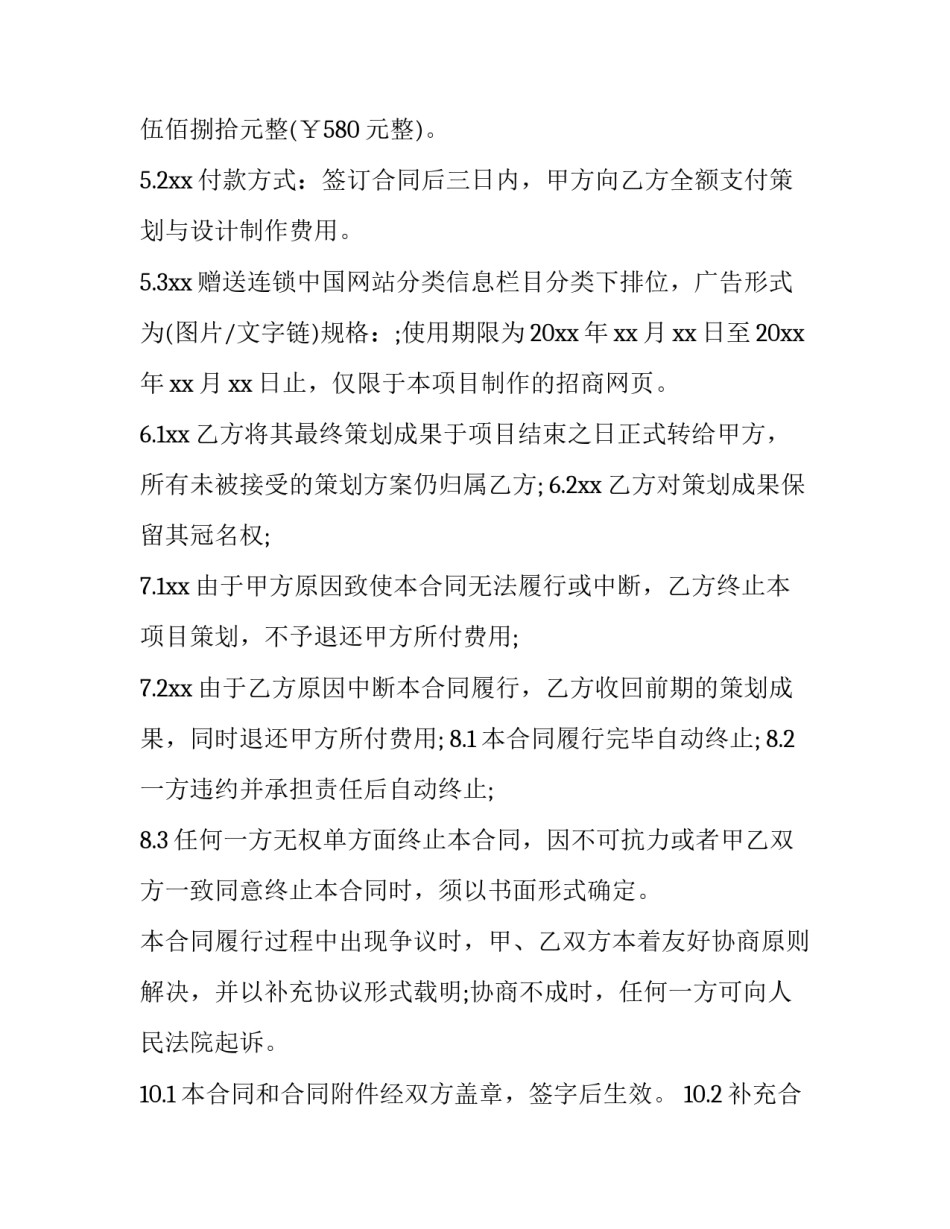 伍佰捌拾元整(￥580 元整)。

5.2xx 付款方式：签订合同后三日内，甲方向乙方全额支付策划与设计制作费用。

5.3xx 赠送连锁中国网站分类信息栏目分类下排位，广告形式为(图片/文字链)规格：;使用期限为 20xx 年 xx 月 xx 日至 20xx 年 xx 月 xx 日止，仅限于本项目制作的招商网页。

6.1xx 乙方将其最终策划成果于项目结束之日正式转给甲方，所有未被接受的策划方案仍归属乙方; 6.2xx 乙方对策划成果保留其冠名权;

7.1xx 由于甲方原因致使本合同无法履行或中断，乙方终止本项目策划，不予退还甲方所付费用;

7.2xx 由于乙方原因中断本合同履行，乙方收回前期的策划成果，同时退还甲方所付费用; 8.1 本合同履行完毕自动终止; 8.2 一方违约并承担责任后自动终止;

8.3 任何一方无权单方面终止本合同，因不可抗力或者甲乙双方一致同意终止本合同时，须以书面形式确定。

本合同履行过程中出现争议时，甲、乙双方本着友好协商原则解决，并以补充协议形式载明;协商不成时，任何一方可向人民法院起诉。

10.1 本合同和合同附件经双方盖章，签字后生效。 10.2 补充合